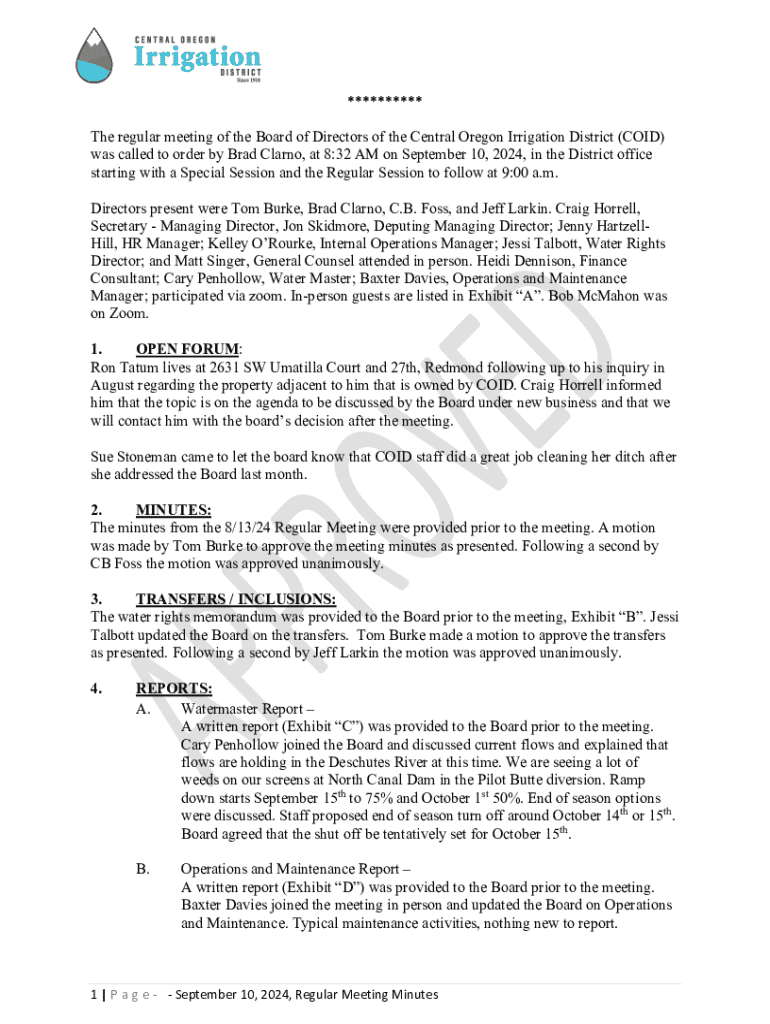 CENTRAL OREGON
Irrigation
DISTRICT
Since 1918

**********

The regular meeting of the Board of Directors of the Central Oregon Irrigation District (COID) was called to order by Brad Clarno, at 8:32 AM on September 10, 2024, in the District office starting with a Special Session and the Regular Session to follow at 9:00 a.m.

Directors present were Tom Burke, Brad Clarno, C.B. Foss, and Jeff Larkin. Craig Horrell, Secretary - Managing Director, Jon Skidmore, Deputing Managing Director; Jenny Hartzell-Hill, HR Manager; Kelley O'Rourke, Internal Operations Manager; Jessi Talbott, Water Rights Director; and Matt Singer, General Counsel attended in person. Heidi Dennison, Finance Consultant; Cary Penhollow, Water Master; Baxter Davies, Operations and Maintenance Manager; participated via zoom. In-person guests are listed in Exhibit "A". Bob McMahon was on Zoom.

1. OPEN FORUM:
Ron Tatum lives at 2631 SW Umatilla Court and 27th, Redmond following up to his inquiry in August regarding the property adjacent to him that is owned by COID. Craig Horrell informed him that the topic is on the agenda to be discussed by the Board under new business and that we will contact him with the board's decision after the meeting.

Sue Stoneman came to let the board know that COID staff did a great job cleaning her ditch after she addressed the Board last month.

2. MINUTES:
The minutes from the 8/13/24 Regular Meeting were provided prior to the meeting. A motion was made by Tom Burke to approve the meeting minutes as presented. Following a second by CB Foss the motion was approved unanimously.

3. TRANSFERS / INCLUSIONS:
The water rights memorandum was provided to the Board prior to the meeting, Exhibit "B". Jessi Talbott updated the Board on the transfers. Tom Burke made a motion to approve the transfers as presented. Following a second by Jeff Larkin the motion was approved unanimously.

4. REPORTS:
A. Watermaster Report –
A written report (Exhibit "C") was provided to the Board prior to the meeting. Cary Penhollow joined the Board and discussed current flows and explained that flows are holding in the Deschutes River at this time. We are seeing a lot of weeds on our screens at North Canal Dam in the Pilot Butte diversion. Ramp down starts September 15$^{th}$ to 75% and October 1$^{st}$ 50%. End of season options were discussed. Staff proposed end of season turn off around October 14$^{th}$ or 15$^{th}$. Board agreed that the shut off be tentatively set for October 15$^{th}$.

B. Operations and Maintenance Report –
A written report (Exhibit "D") was provided to the Board prior to the meeting. Baxter Davies joined the meeting in person and updated the Board on Operations and Maintenance. Typical maintenance activities, nothing new to report.

APPROVED

1 | P a g e - - September 10, 2024, Regular Meeting Minutes